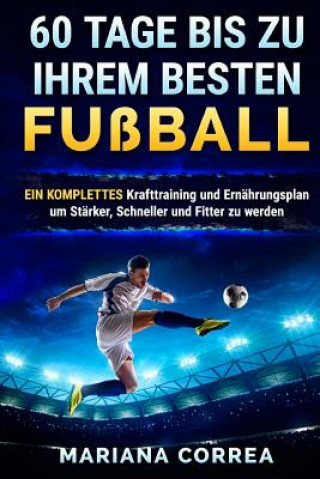 60 TAGE BIS ZU IHREM BESTEN FUßBALL

EIN KOMPLETTES Krafttraining und Ernährungsplan um Stärker, Schneller und Fitter zu werden

MARIANA CORREA